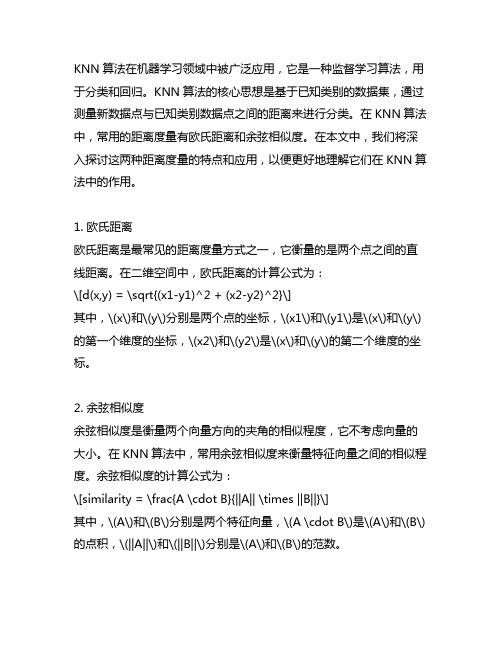 KNN 算法在机器学习领域中被广泛应用，它是一种监督学习算法，用于分类和回归。KNN 算法的核心思想是基于已知类别的数据集，通过测量新数据点与已知类别数据点之间的距离来进行分类。在 KNN 算法中，常用的距离度量有欧氏距离和余弦相似度。在本文中，我们将深入探讨这两种距离度量的特点和应用，以便更好地理解它们在 KNN 算法中的作用。

1. 欧氏距离
欧氏距离是最常见的距离度量方式之一，它衡量的是两个点之间的直线距离。在二维空间中，欧氏距离的计算公式为：
\[d(x,y) = \sqrt{(x1-y1)^2 + (x2-y2)^2}\]
其中，\(x\)和\(y\)分别是两个点的坐标，\(x1\)和\(y1\)是\(x\)和\(y\)的第一个维度的坐标，\(x2\)和\(y2\)是\(x\)和\(y\)的第二个维度的坐标。

2. 余弦相似度
余弦相似度是衡量两个向量方向的夹角的相似程度，它不考虑向量的大小。在 KNN 算法中，常用余弦相似度来衡量特征向量之间的相似程度。余弦相似度的计算公式为：
\[similarity = \frac{A \cdot B}{||A|| \times ||B||}\]
其中，\(A\)和\(B\)分别是两个特征向量，\(A \cdot B\)是\(A\)和\(B\)的点积，\(||A||\)和\(||B||\)分别是\(A\)和\(B\)的范数。